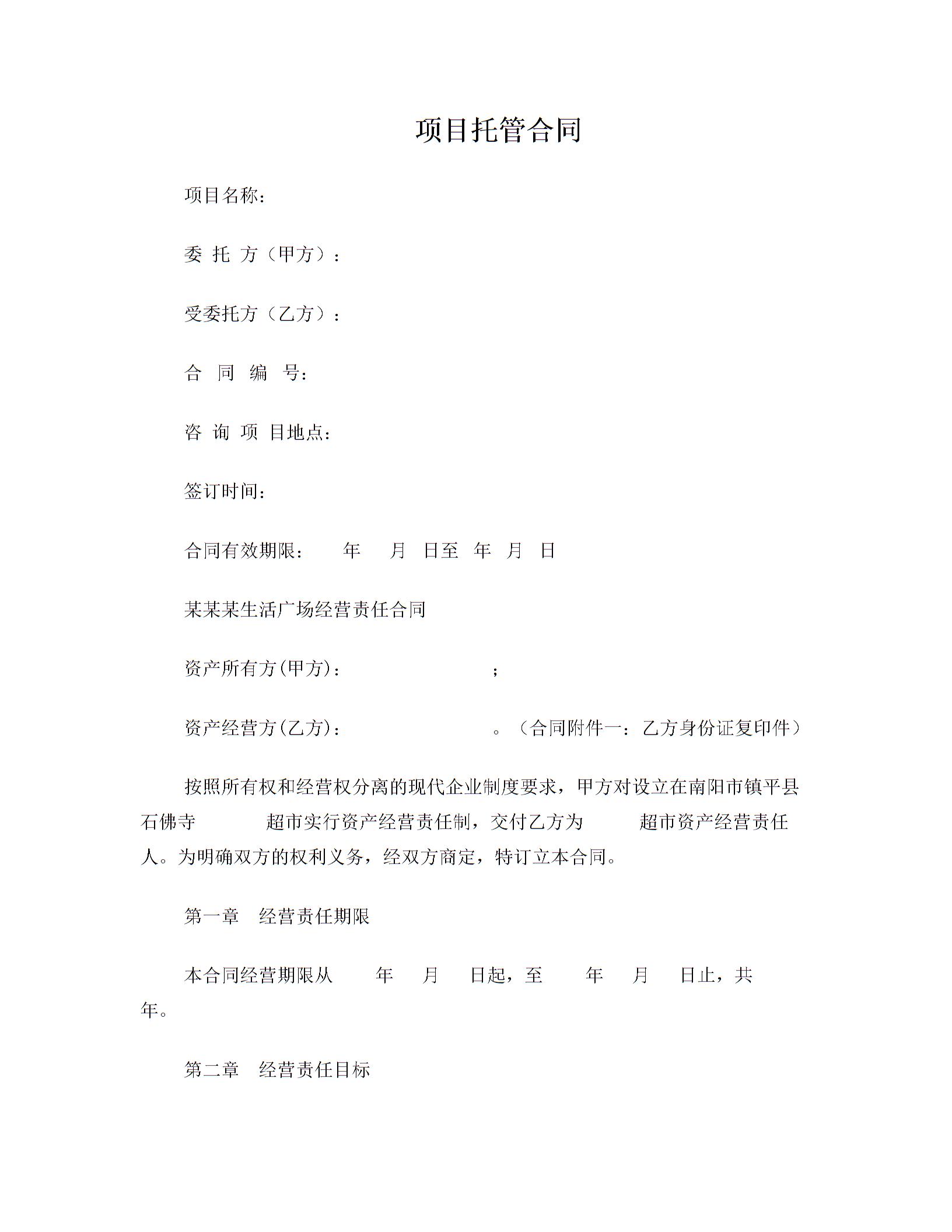 项目托管合同

项目名称：

委 托 方（甲方）：

受委托方（乙方）：

合 同 编 号：

咨 询 项 目地点：

签订时间：

合同有效期限： 年 月 日至 年 月 日

某某某生活广场经营责任合同

资产所有方(甲方)： ；

资产经营方(乙方)： 。（合同附件一：乙方身份证复印件）

按照所有权和经营权分离的现代企业制度要求，甲方对设立在南阳市镇平县石佛寺 超市实行资产经营责任制，交付乙方为 超市资产经营责任人。为明确双方的权利义务，经双方商定，特订立本合同。

第一章 经营责任期限

本合同经营期限从 年 月 日起，至 年 月 日止，共 年。

第二章 经营责任目标